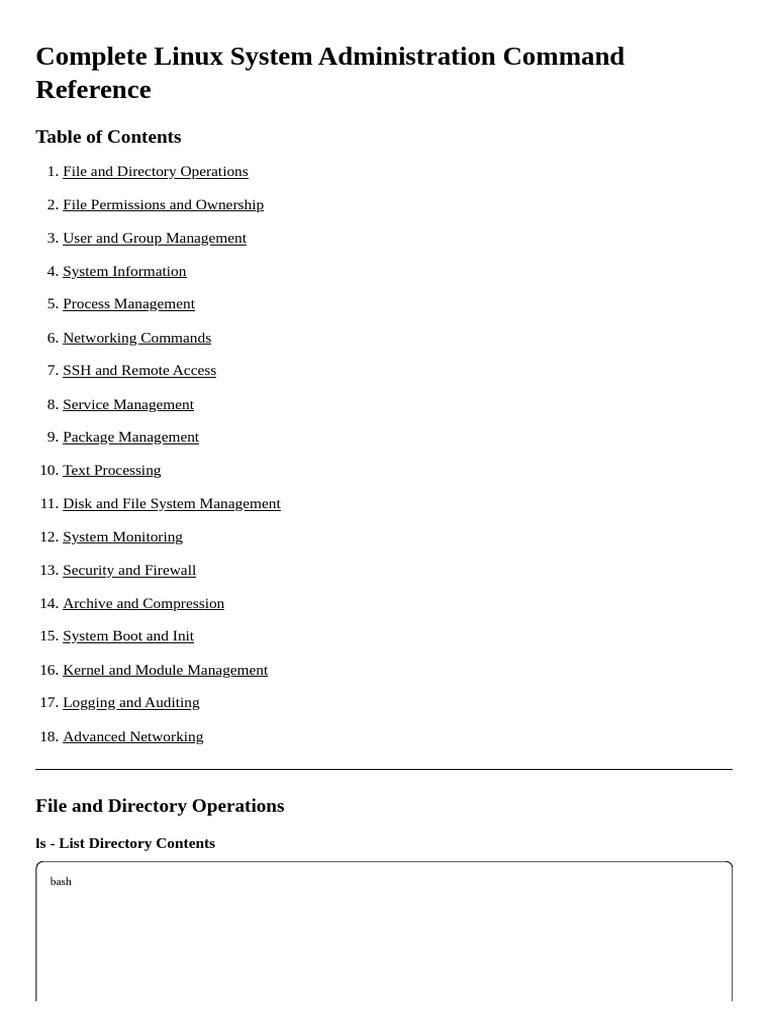 Complete Linux System Administration Command Reference

Table of Contents

1. File and Directory Operations
2. File Permissions and Ownership
3. User and Group Management
4. System Information
5. Process Management
6. Networking Commands
7. SSH and Remote Access
8. Service Management
9. Package Management
10. Text Processing
11. Disk and File System Management
12. System Monitoring
13. Security and Firewall
14. Archive and Compression
15. System Boot and Init
16. Kernel and Module Management
17. Logging and Auditing
18. Advanced Networking

File and Directory Operations

ls - List Directory Contents

bash